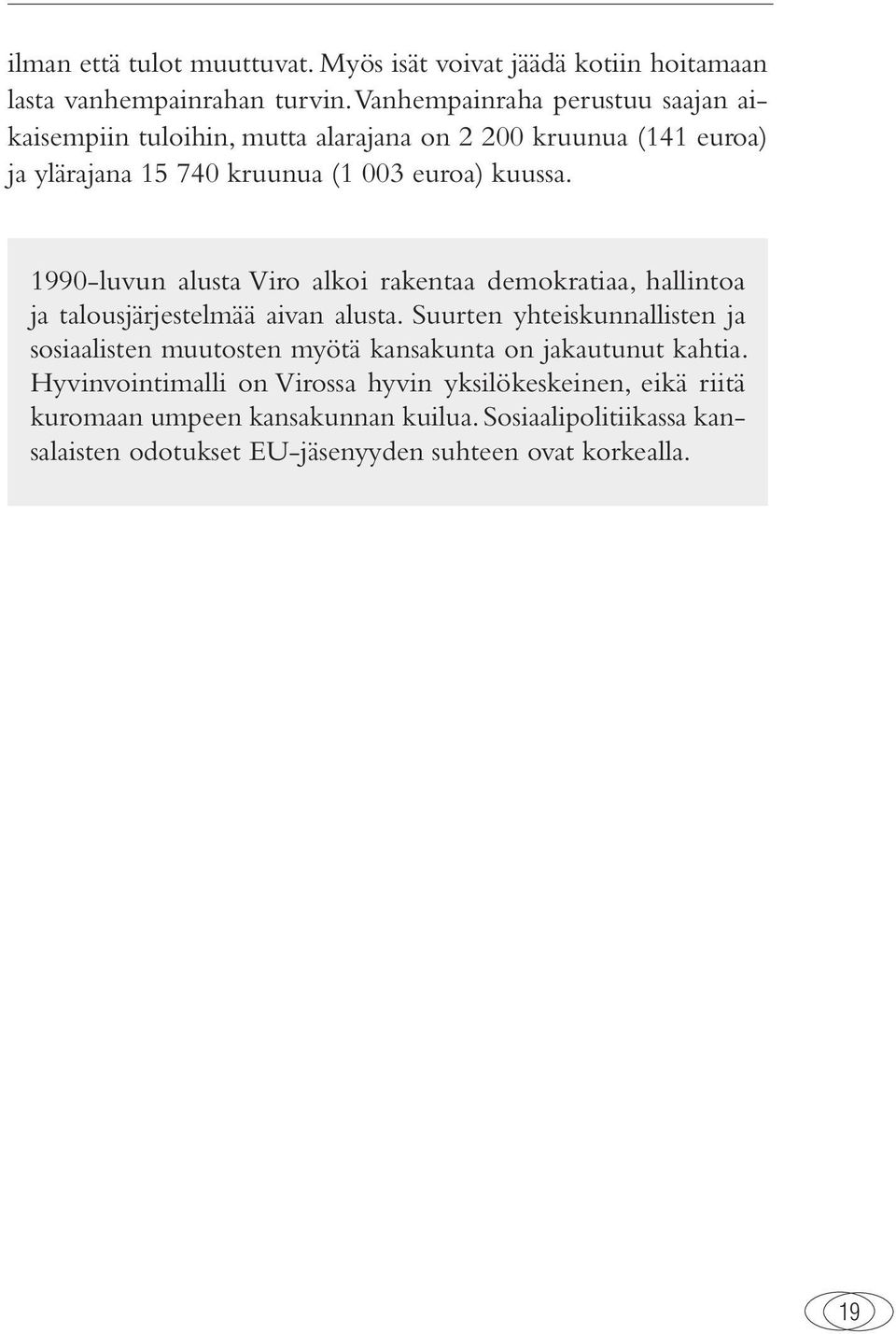 ilman että tulot muuttuvat. Myös isät voivat jäädä kotiin hoitamaan lasta vanhempainrahan turvin. Vanhempainraha perustuu saajan aikaisempiin tuloihin, mutta alarajana on 2 200 kruunua (141 euroa) ja ylärajana 15 740 kruunua (1 003 euroa) kuussa.

1990-luvun alusta Viro alkoi rakentaa demokratiaa, hallintoa ja talousjärjestelmää aivan alusta. Suurten yhteiskunnallisten ja sosiaalisten muutosten myötä kansakunta on jakautunut kahtia. Hyvinvointimalli on Virossa hyvin yksilökeskeinen, eikä riitä kuromaan umpeen kansakunnan kuilua. Sosiaalipolitiikassa kansalaisten odotukset EU-jäsenyyden suhteen ovat korkealla.

19